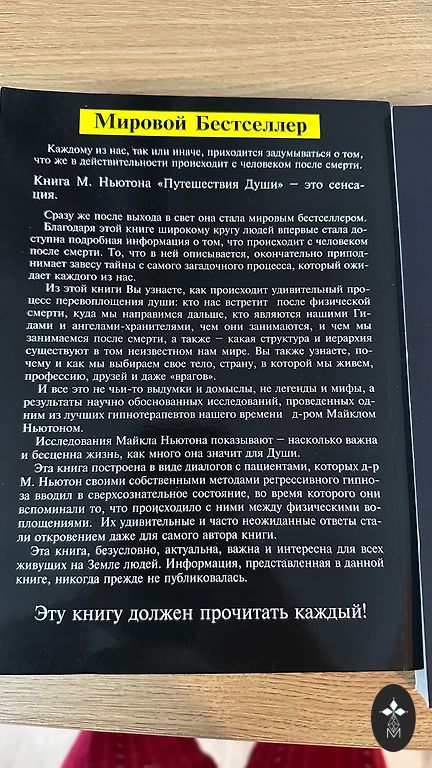 Мировой Бестселлер

Каждому из нас, так или иначе, приходится задумываться о том, что же в действительности происходит с человеком после смерти.

Книга М. Ньютона «Путешествия Души» — это сенсация.

Сразу же после выхода в свет она стала мировым бестселлером. Благодаря этой книге широкому кругу людей впервые стала доступна подробная информация о том, что происходит с человеком после смерти. То, что в ней описывается, окончательно приподнимает завесу тайны с самого загадочного процесса, который ожидает каждого из нас.

Из этой книги Вы узнаете, как происходит удивительный процесс перевоплощения души: кто нас встретит после физической смерти, куда мы направимся дальше, кто являются нашими Гидами и ангелами-хранителями, чем они занимаются, и чем мы занимаемся после смерти, а также — какая структура и иерархия существуют в том неизвестном нам мире. Вы также узнаете, почему и как мы выбираем свое тело, страну, в которой мы живем, профессию, друзей и даже «врагов».

И все это не чьи-то выдумки и домыслы, не легенды и мифы, а результаты научно обоснованных исследований, проведенных одним из лучших гипнотерапевтов нашего времени д-ром Майклом Ньютоном.

Исследования Майкла Ньютона показывают — насколько важна и бесценна жизнь, как много она значит для Души.

Эта книга построена в виде диалогов с пациентами, которых д-р М. Ньютон своими собственными методами регрессивного гипноза вводил в сверхсознательное состояние, во время которого они вспоминали то, что происходило с ними между физическими воплощениями. Их удивительные и часто неожиданные ответы стали откровением даже для самого автора книги.

Эта книга, безусловно, актуальна, важна и интересна для всех живущих на Земле людей. Информация, представленная в данной книге, никогда прежде не публиковалась.

Эту книгу должен прочитать каждый!